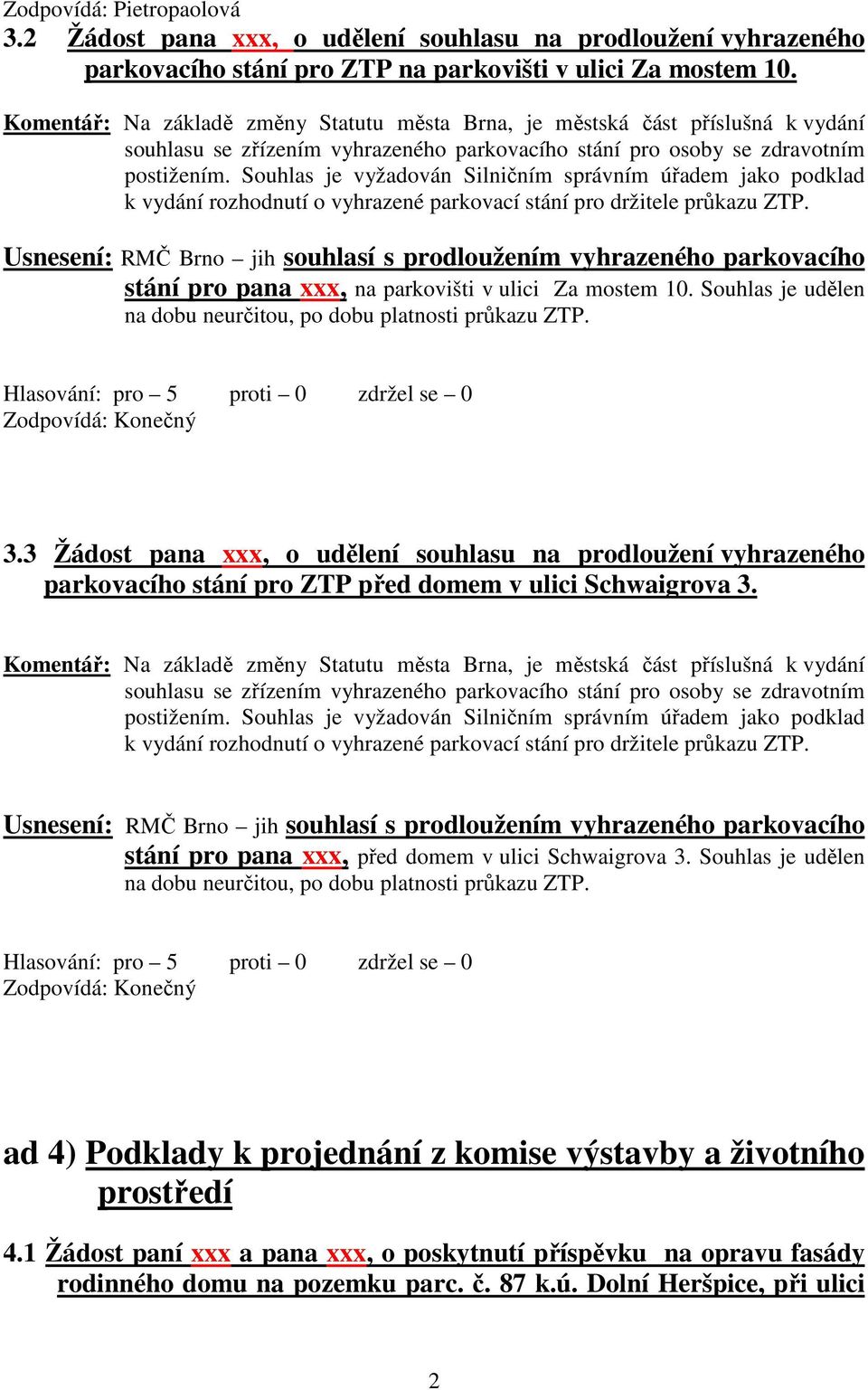 Zodpovídá: Pietropaolová
3.2 Žádost pana xxx, o udělení souhlasu na prodloužení vyhrazeného parkovacího stání pro ZTP na parkovišti v ulici Za mostem 10.

Komentář: Na základě změny Statutu města Brna, je městská část příslušná k vydání souhlasu se zřízením vyhrazeného parkovacího stání pro osoby se zdravotním postižením. Souhlas je vyžadován Silničním správním úřadem jako podklad k vydání rozhodnutí o vyhrazené parkovací stání pro držitele průkazu ZTP.

Usnesení: RMČ Brno – jih souhlasí s prodloužením vyhrazeného parkovacího stání pro pana xxx, na parkovišti v ulici Za mostem 10. Souhlas je udělen na dobu neurčitou, po dobu platnosti průkazu ZTP.

Hlasování: pro – 5 proti – 0 zdržel se – 0
Zodpovídá: Konečný

3.3 Žádost pana xxx, o udělení souhlasu na prodloužení vyhrazeného parkovacího stání pro ZTP před domem v ulici Schwaigrova 3.

Komentář: Na základě změny Statutu města Brna, je městská část příslušná k vydání souhlasu se zřízením vyhrazeného parkovacího stání pro osoby se zdravotním postižením. Souhlas je vyžadován Silničním správním úřadem jako podklad k vydání rozhodnutí o vyhrazené parkovací stání pro držitele průkazu ZTP.

Usnesení: RMČ Brno – jih souhlasí s prodloužením vyhrazeného parkovacího stání pro pana xxx, před domem v ulici Schwaigrova 3. Souhlas je udělen na dobu neurčitou, po dobu platnosti průkazu ZTP.

Hlasování: pro – 5 proti – 0 zdržel se – 0
Zodpovídá: Konečný

ad 4) Podklady k projednání z komise výstavby a životního prostředí

4.1 Žádost paní xxx a pana xxx, o poskytnutí příspěvku na opravu fasády rodinného domu na pozemku parc. č. 87 k.ú. Dolní Heršpice, při ulici

2